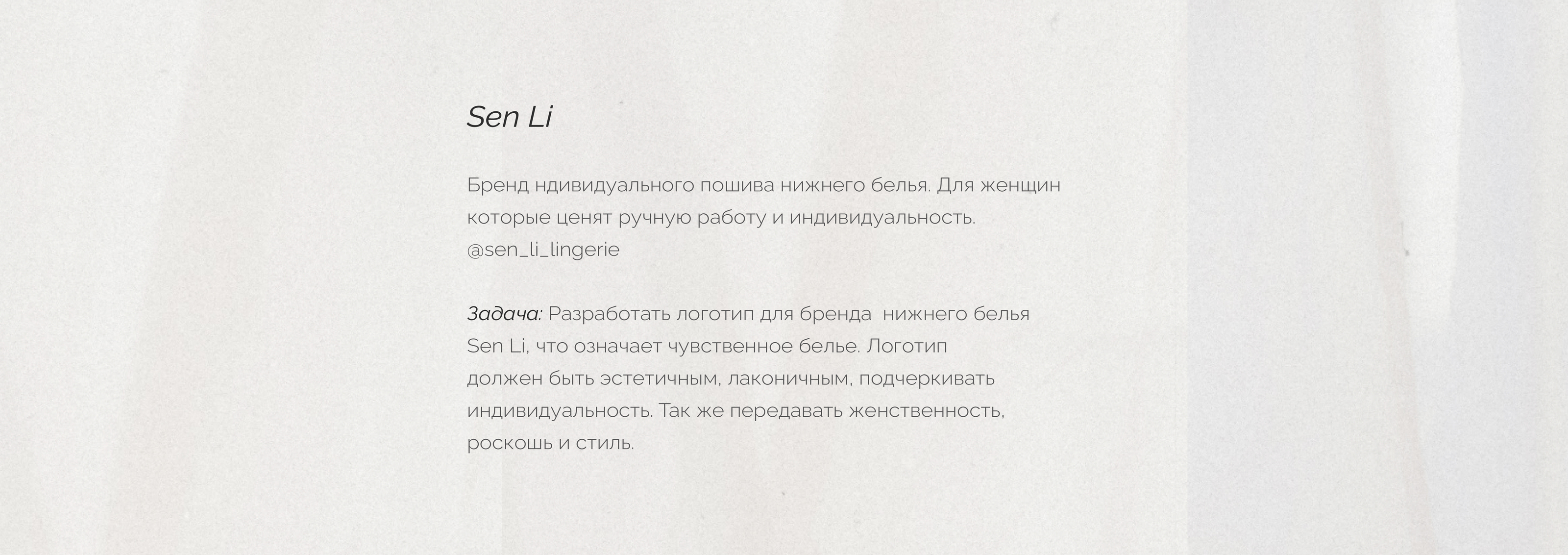 Sen Li

Бренд ндивидуального пошива нижнего белья. Для женщин которые ценят ручную работу и индивидуальность.
@sen_li_lingerie

Задача: Разработать логотип для бренда  нижнего белья Sen Li, что означает чувственное белье. Логотип должен быть эстетичным, лаконичным, подчеркивать индивидуальность. Так же передавать женственность, роскошь и стиль.